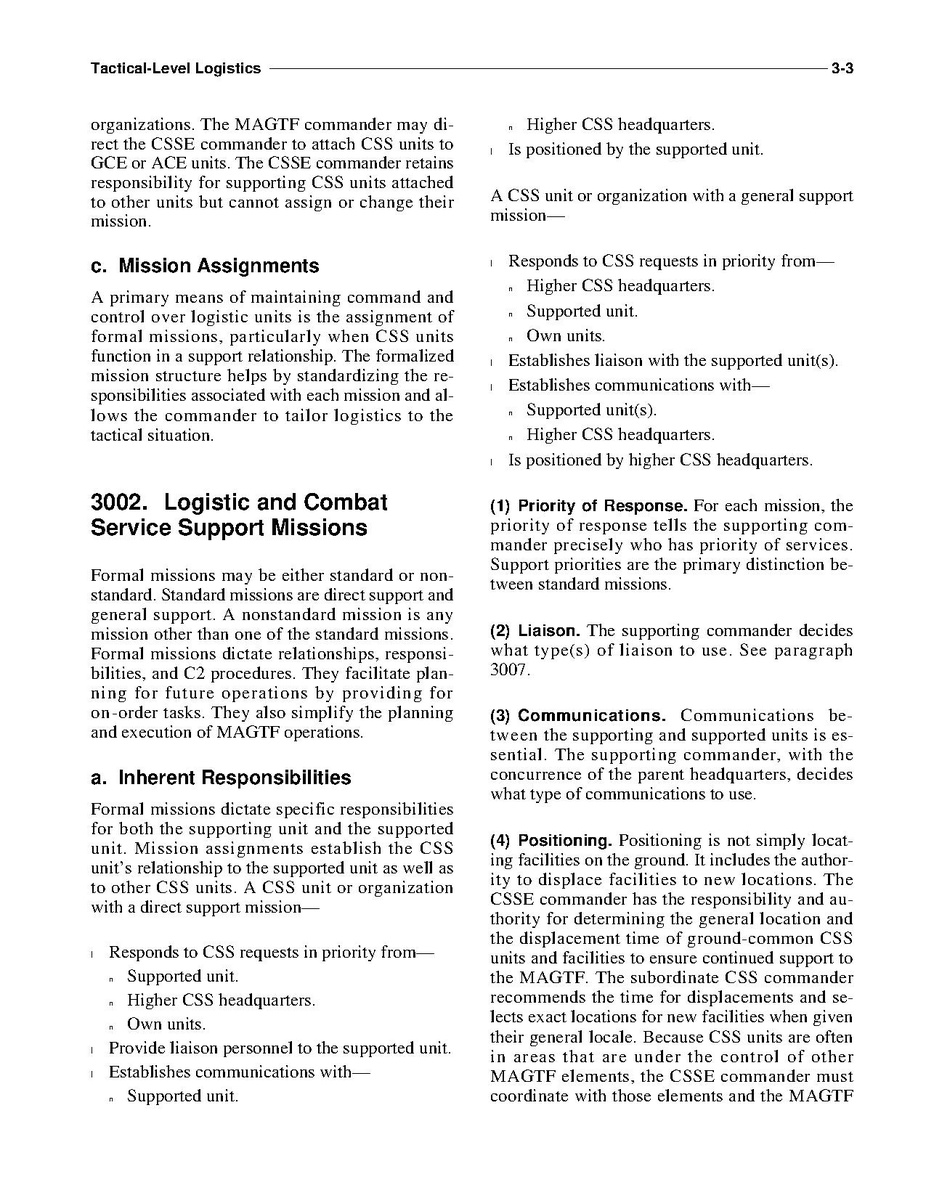 Tactical-Level Logistics 3-3

organizations. The MAGTF commander may direct the CSSE commander to attach CSS units to GCE or ACE units. The CSSE commander retains responsibility for supporting CSS units attached to other units but cannot assign or change their mission.

c. Mission Assignments

A primary means of maintaining command and control over logistic units is the assignment of formal missions, particularly when CSS units function in a support relationship. The formalized mission structure helps by standardizing the responsibilities associated with each mission and allows the commander to tailor logistics to the tactical situation.

3002. Logistic and Combat Service Support Missions

Formal missions may be either standard or nonstandard. Standard missions are direct support and general support. A nonstandard mission is any mission other than one of the standard missions. Formal missions dictate relationships, responsibilities, and C2 procedures. They facilitate planning for future operations by providing for on-order tasks. They also simplify the planning and execution of MAGTF operations.

a. Inherent Responsibilities

Formal missions dictate specific responsibilities for both the supporting unit and the supported unit. Mission assignments establish the CSS unit's relationship to the supported unit as well as to other CSS units. A CSS unit or organization with a direct support mission—

l Responds to CSS requests in priority from—
n Supported unit.
n Higher CSS headquarters.
n Own units.
l Provide liaison personnel to the supported unit.
l Establishes communications with—
n Supported unit.
n Higher CSS headquarters.
l Is positioned by the supported unit.

A CSS unit or organization with a general support mission—

l Responds to CSS requests in priority from—
n Higher CSS headquarters.
n Supported unit.
n Own units.
l Establishes liaison with the supported unit(s).
l Establishes communications with—
n Supported unit(s).
n Higher CSS headquarters.
l Is positioned by higher CSS headquarters.

(1) Priority of Response. For each mission, the priority of response tells the supporting commander precisely who has priority of services. Support priorities are the primary distinction between standard missions.

(2) Liaison. The supporting commander decides what type(s) of liaison to use. See paragraph 3007.

(3) Communications. Communications between the supporting and supported units is essential. The supporting commander, with the concurrence of the parent headquarters, decides what type of communications to use.

(4) Positioning. Positioning is not simply locating facilities on the ground. It includes the authority to displace facilities to new locations. The CSSE commander has the responsibility and authority for determining the general location and the displacement time of ground-common CSS units and facilities to ensure continued support to the MAGTF. The subordinate CSS commander recommends the time for displacements and selects exact locations for new facilities when given their general locale. Because CSS units are often in areas that are under the control of other MAGTF elements, the CSSE commander must coordinate with those elements and the MAGTF